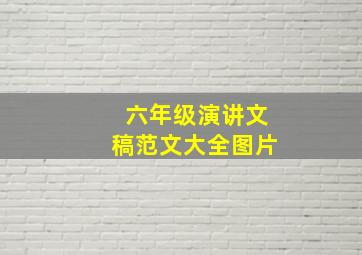 六年级演讲文稿范文大全图片